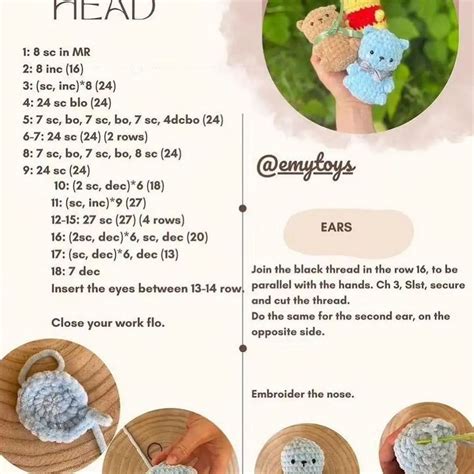 HEAD

1: 8 sc in MR
2: 8 inc (16)
3: (sc, inc)*8 (24)
4: 24 sc blo (24)
5: 7 sc, bo, 7 sc, bo, 7 sc, 4dcbo (24)
6-7: 24 sc (24) (2 rows)
8: 7 sc, bo, 7 sc, bo, 8 sc (24)
9: 24 sc (24)
10: (2 sc, dec)*6 (18)
11: (sc, inc)*9 (27)
12-15: 27 sc (27) (4 rows)
16: (2sc, dec)*6, sc, dec (20)
17: (sc, dec)*6, dec (13)
18: 7 dec
Insert the eyes between 13-14 row.

Close your work flo.

@emytoys

EARS

Join the black thread in the row 16, to be parallel with the hands. Ch 3, Slst, secure and cut the thread.
Do the same for the second ear, on the opposite side.

Embroider the nose.